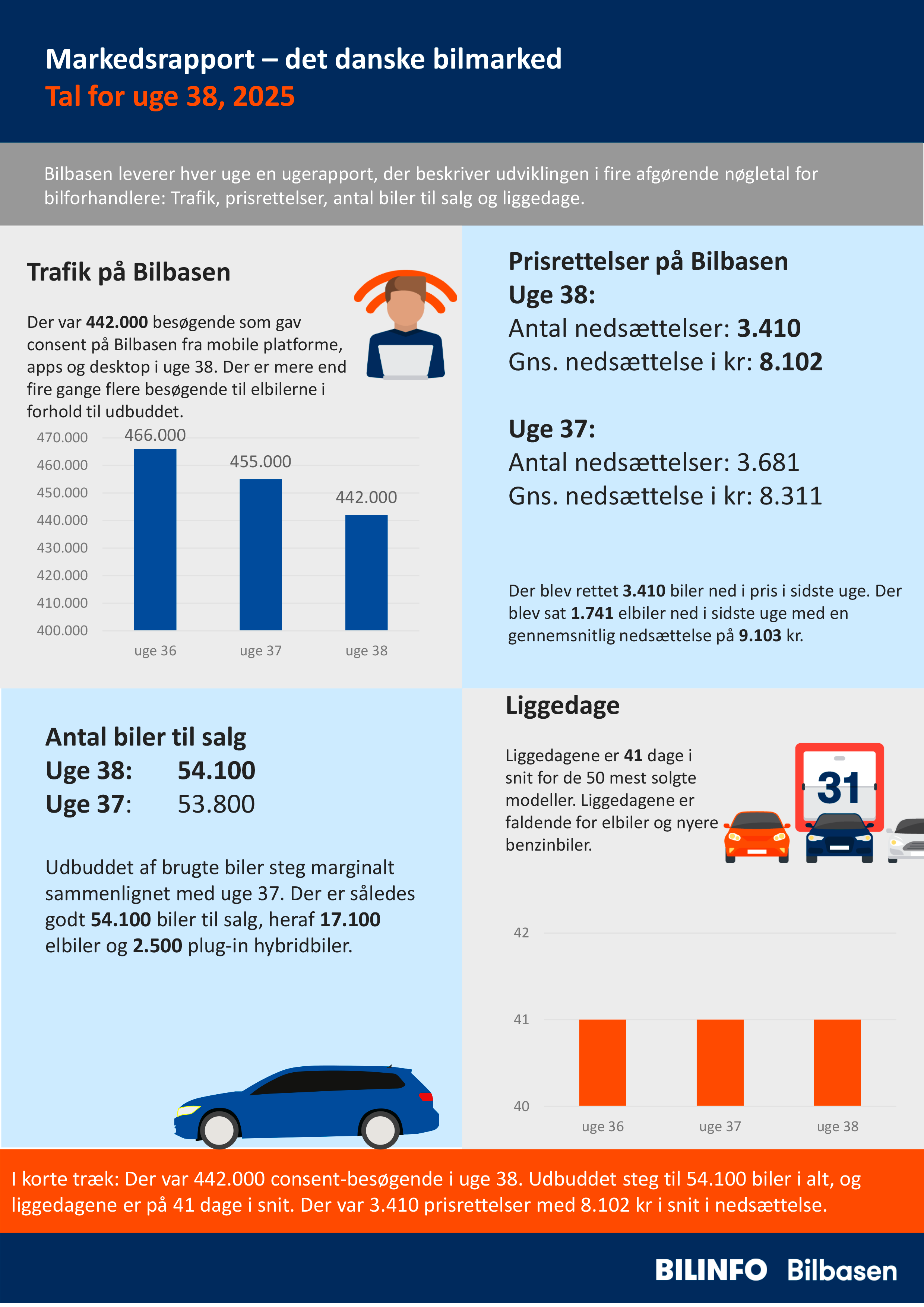 Markedsrapport – det danske bilmarked
Tal for uge 38, 2025

Bilbasen leverer hver uge en ugerapport, der beskriver udviklingen i fire afgørende nøgletal for bilforhandlere: Trafik, prisrettelser, antal biler til salg og liggedage.

Trafik på Bilbasen

Der var 442.000 besøgende som gav consent på Bilbasen fra mobile platforme, apps og desktop i uge 38. Der er mere end fire gange flere besøgende til elbilerne i forhold til udbuddet.

470.000
460.000
450.000
440.000
430.000
420.000
410.000
400.000
466.000
455.000
442.000
uge 36
uge 37
uge 38

Prisrettelser på Bilbasen
Uge 38:
Antal nedsættelser: 3.410
Gns. nedsættelse i kr: 8.102

Uge 37:
Antal nedsættelser: 3.681
Gns. nedsættelse i kr: 8.311

Der blev rettet 3.410 biler ned i pris i sidste uge. Der blev sat 1.741 elbiler ned i sidste uge med en gennemsnitlig nedsættelse på 9.103 kr.

Antal biler til salg
Uge 38: 54.100
Uge 37: 53.800

Udbuddet af brugte biler steg marginalt sammenlignet med uge 37. Der er således godt 54.100 biler til salg, heraf 17.100 elbiler og 2.500 plug-in hybridbiler.

Liggedage

Liggedagene er 41 dage i snit for de 50 mest solgte modeller. Liggedagene er faldende for elbiler og nyere benzinbiler.

31

42
41
40
uge 36
uge 37
uge 38

I korte træk: Der var 442.000 consent-besøgende i uge 38. Udbuddet steg til 54.100 biler i alt, og liggedagene er på 41 dage i snit. Der var 3.410 prisrettelser med 8.102 kr i snit i nedsættelse.

BILINFO Bilbasen